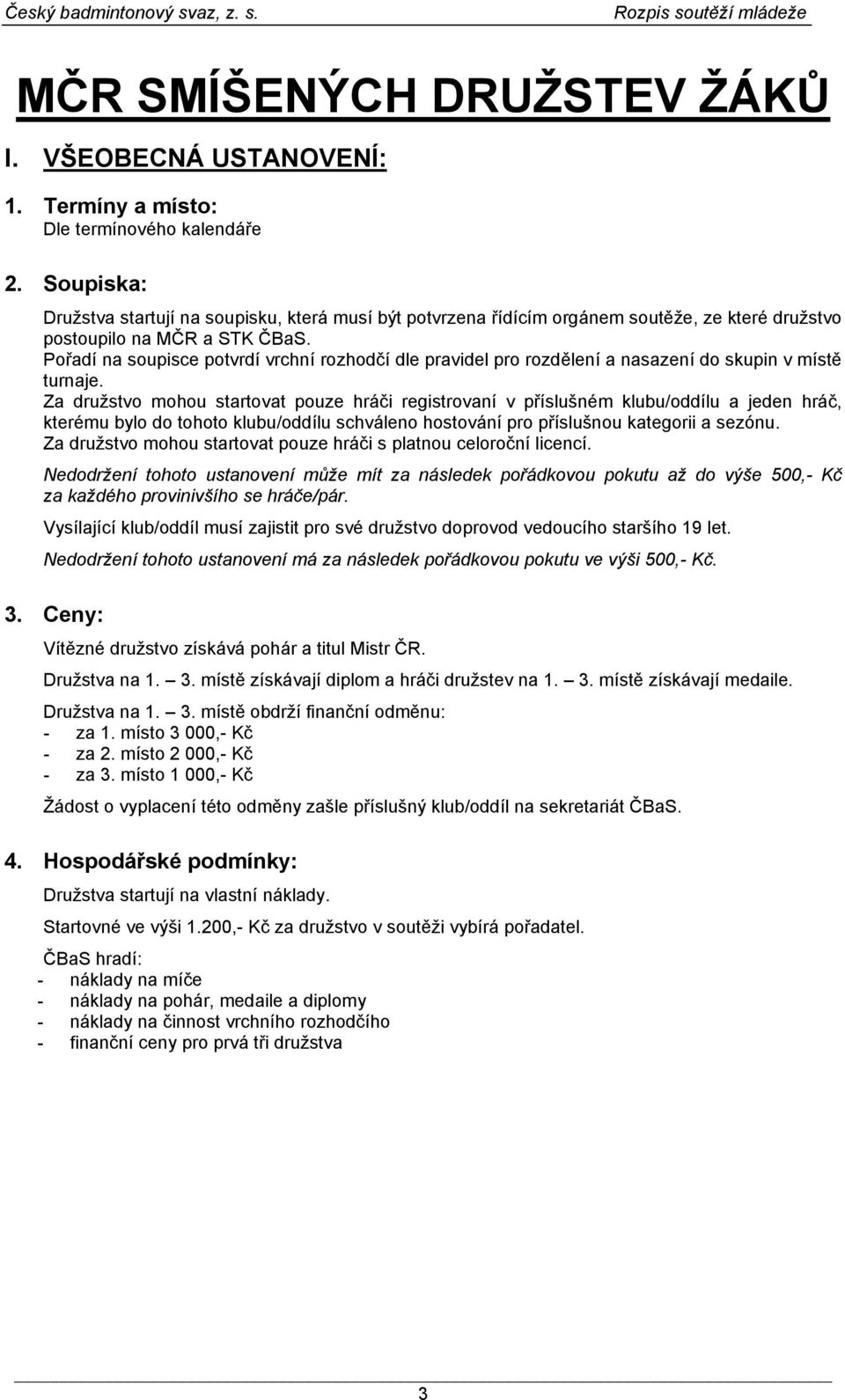 Český badmintonový svaz, z. s.
Rozpis soutěží mládeže

MČR SMÍŠENÝCH DRUŽSTEV ŽÁKŮ

I. VŠEOBECNÁ USTANOVENÍ:

1. Termíny a místo:
Dle termínového kalendáře

2. Soupiska:
Družstva startují na soupisku, která musí být potvrzena řídícím orgánem soutěže, ze které družstvo postoupilo na MČR a STK ČBaS.
Pořadí na soupisce potvrdí vrchní rozhodčí dle pravidel pro rozdělení a nasazení do skupin v místě turnaje.
Za družstvo mohou startovat pouze hráči registrovaní v příslušném klubu/oddílu a jeden hráč, kterému bylo do tohoto klubu/oddílu schváleno hostování pro příslušnou kategorii a sezónu.
Za družstvo mohou startovat pouze hráči s platnou celoroční licencí.

Nedodržení tohoto ustanovení může mít za následek pořádkovou pokutu až do výše 500,- Kč za každého provinivšího se hráče/pár.

Vysílající klub/oddíl musí zajistit pro své družstvo doprovod vedoucího staršího 19 let.

Nedodržení tohoto ustanovení má za následek pořádkovou pokutu ve výši 500,- Kč.

3. Ceny:

Vítězné družstvo získává pohár a titul Mistr ČR.

Družstva na 1. — 3. místě získávají diplom a hráči družstev na 1. — 3. místě získávají medaile.

Družstva na 1. — 3. místě obdrží finanční odměnu:
- za 1. místo 3 000,- Kč
- za 2. místo 2 000,- Kč
- za 3. místo 1 000,- Kč

Žádost o vyplacení této odměny zašle příslušný klub/oddíl na sekretariát ČBaS.

4. Hospodářské podmínky:

Družstva startují na vlastní náklady.

Startovné ve výši 1.200,- Kč za družstvo v soutěži vybírá pořadatel.

ČBaS hradí:
- náklady na míče
- náklady na pohár, medaile a diplomy
- náklady na činnost vrchního rozhodčího
- finanční ceny pro prvá tři družstva

3